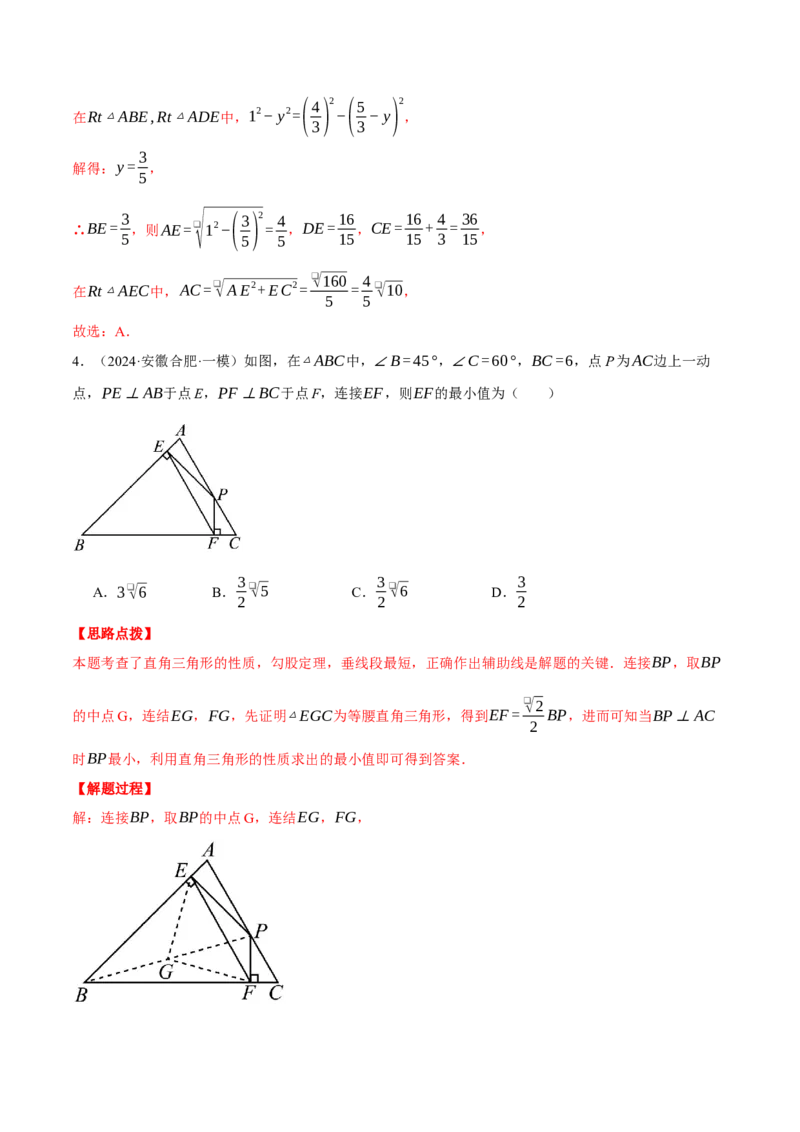 在$Rt\triangle ABE, Rt\triangle ADE$中，$1^2-y^2=\left(\frac{4}{3}\right)^2-\left(\frac{5}{3}-y\right)^2$，

解得：$y=\frac{3}{5}$，

$\therefore BE=\frac{3}{5}$，则$AE=\sqrt{1^2-\left(\frac{3}{5}\right)^2}=\frac{4}{5}$，$DE=\frac{16}{15}$，$CE=\frac{16}{15}+\frac{4}{3}=\frac{36}{15}$，

在$Rt\triangle AEC$中，$AC=\sqrt{AE^2+EC^2}=\frac{\sqrt{160}}{5}=\frac{4}{5}\sqrt{10}$，

故选：A．

4．（2024·安徽合肥·一模）如图，在$\triangle ABC$中，$\angle B=45°$，$\angle C=60°$，$BC=6$，点$P$为$AC$边上一动点，$PE\perp AB$于点$E$，$PF\perp BC$于点$F$，连接$EF$，则$EF$的最小值为（　　）

A E P B F C

A．$3\sqrt{6}$　　B．$\frac{3}{2}\sqrt{5}$　　C．$\frac{3}{2}\sqrt{6}$　　D．$\frac{3}{2}$

【思路点拨】

本题考查了直角三角形的性质，勾股定理，垂线段最短，正确作出辅助线是解题的关键．连接$BP$，取$BP$的中点G，连结$EG$，$FG$，先证明$\triangle EGC$为等腰直角三角形，得到$EF=\frac{\sqrt{2}}{2}BP$，进而可知当$BP\perp AC$时$BP$最小，利用直角三角形的性质求出的最小值即可得到答案．

【解题过程】

解：连接$BP$，取$BP$的中点G，连结$EG$，$FG$，

A E P G B F C